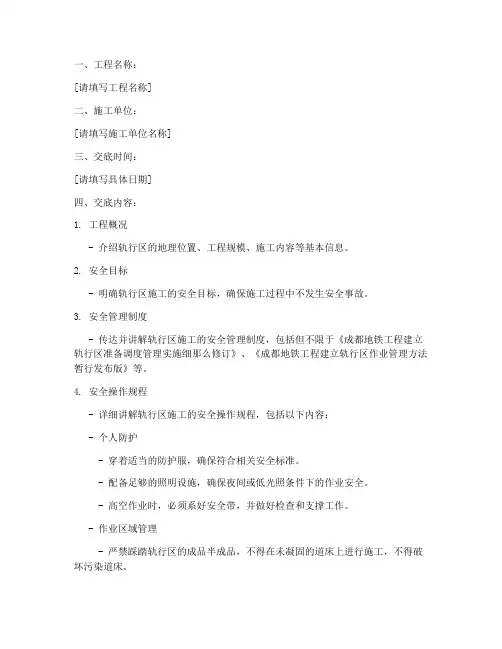 一、工程名称：

[请填写工程名称]

二、施工单位：

[请填写施工单位名称]

三、交底时间：

[请填写具体日期]

四、交底内容：

1. 工程概况

- 介绍轨行区的地理位置、工程规模、施工内容等基本信息。

2. 安全目标

- 明确轨行区施工的安全目标，确保施工过程中不发生安全事故。

3. 安全管理制度

- 传达并讲解轨行区施工的安全管理制度，包括但不限于《成都地铁工程建立轨行区准备调度管理实施细那么修订》、《成都地铁工程建立轨行区作业管理方法暂行发布版》等。

4. 安全操作规程

- 详细讲解轨行区施工的安全操作规程，包括以下内容：

- 个人防护

- 穿着适当的防护服，确保符合相关安全标准。

- 配备足够的照明设施，确保夜间或低光照条件下的作业安全。

- 高空作业时，必须系好安全带，并做好检查和支撑工作。

- 作业区域管理

- 严禁踩踏轨行区的成品半成品，不得在未凝固的道床上进行施工，不得破坏污染道床。